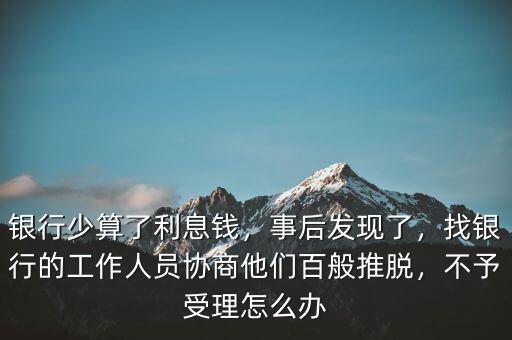 银行少算了利息钱，事后发现了，找银行的工作人员协商他们百般推脱，不予受理怎么办